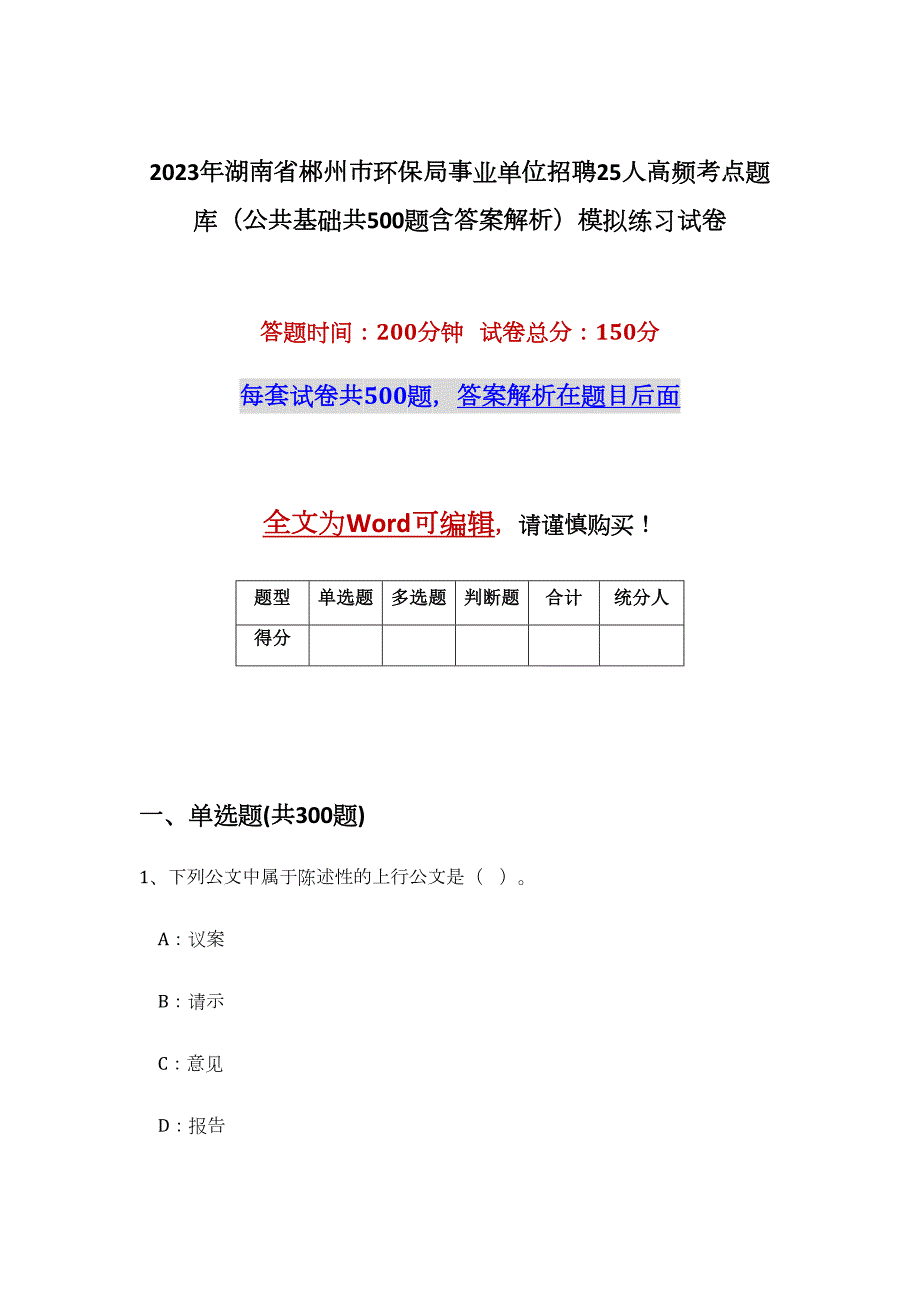 2023年湖南省郴州市环保局事业单位招聘25人高频考点题库（公共基础共500题含答案解析）模拟练习试卷

答题时间：200分钟 试卷总分：150分

每套试卷共500题，答案解析在题目后面

全文为Word可编辑，请谨慎购买！

| 题型 | 单选题 | 多选题 | 判断题 | 合计 | 统分人 |
|---|---|---|---|---|---|
| 得分 | | | | | |

一、单选题(共300题)

1、下列公文中属于陈述性的上行公文是（ ）。

A：议案

B：请示

C：意见

D：报告